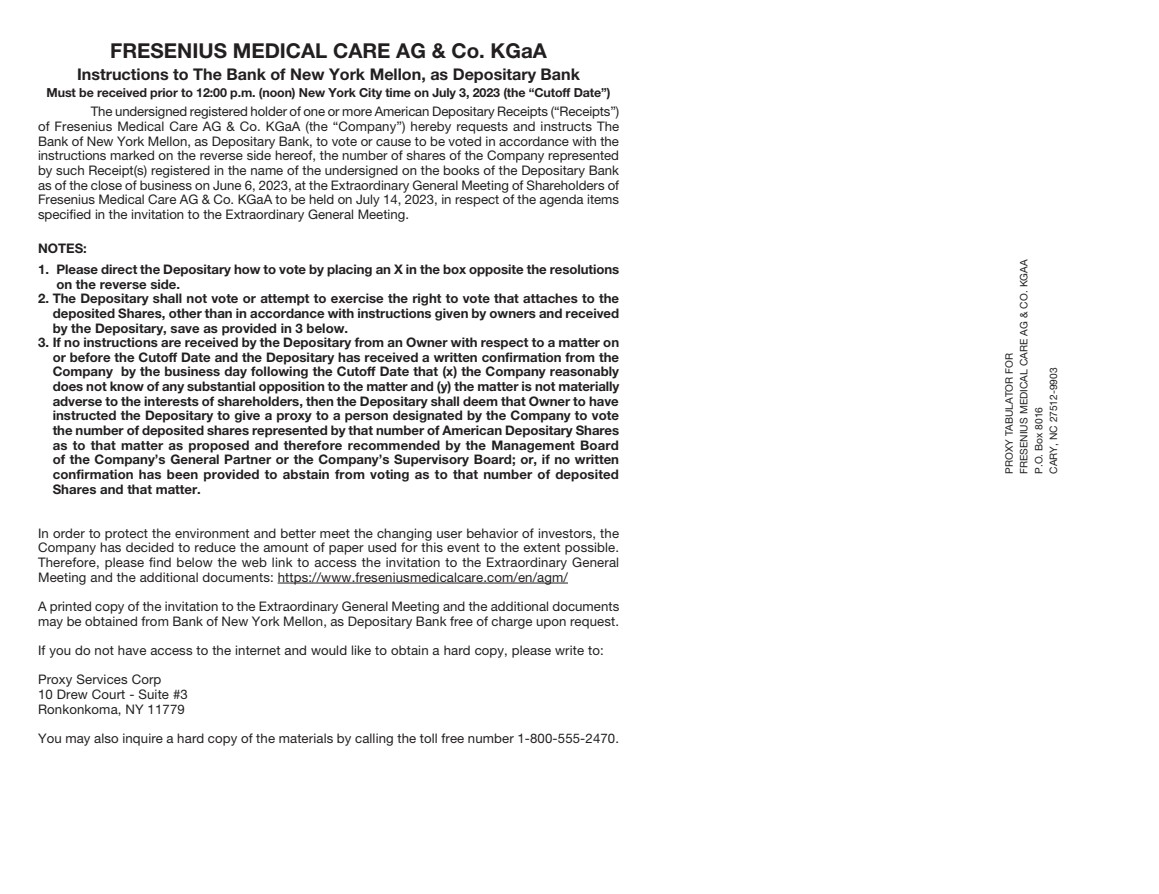 FRESENIUS MEDICAL CARE AG & Co. KGaA
Instructions to The Bank of New York Mellon, as Depositary Bank
Must be received prior to 12:00 p.m. (noon) New York City time on July 3, 2023 (the "Cutoff Date")

The undersigned registered holder of one or more American Depositary Receipts ("Receipts") of Fresenius Medical Care AG & Co. KGaA (the "Company") hereby requests and instructs The Bank of New York Mellon, as Depositary Bank, to vote or cause to be voted in accordance with the instructions marked on the reverse side hereof, the number of shares of the Company represented by such Receipt(s) registered in the name of the undersigned on the books of the Depositary Bank as of the close of business on June 6, 2023, at the Extraordinary General Meeting of Shareholders of Fresenius Medical Care AG & Co. KGaA to be held on July 14, 2023, in respect of the agenda items specified in the invitation to the Extraordinary General Meeting.

NOTES:
1. Please direct the Depositary how to vote by placing an X in the box opposite the resolutions on the reverse side.
2. The Depositary shall not vote or attempt to exercise the right to vote that attaches to the deposited Shares, other than in accordance with instructions given by owners and received by the Depositary, save as provided in 3 below.
3. If no instructions are received by the Depositary from an Owner with respect to a matter on or before the Cutoff Date and the Depositary has received a written confirmation from the Company by the business day following the Cutoff Date that (x) the Company reasonably does not know of any substantial opposition to the matter and (y) the matter is not materially adverse to the interests of shareholders, then the Depositary shall deem that Owner to have instructed the Depositary to give a proxy to a person designated by the Company to vote the number of deposited shares represented by that number of American Depositary Shares as to that matter as proposed and therefore recommended by the Management Board of the Company's General Partner or the Company's Supervisory Board; or, if no written confirmation has been provided to abstain from voting as to that number of deposited Shares and that matter.

In order to protect the environment and better meet the changing user behavior of investors, the Company has decided to reduce the amount of paper used for this event to the extent possible. Therefore, please find below the web link to access the invitation to the Extraordinary General Meeting and the additional documents: https://www.freseniusmedicalcare.com/en/agm/

A printed copy of the invitation to the Extraordinary General Meeting and the additional documents may be obtained from Bank of New York Mellon, as Depositary Bank free of charge upon request.

If you do not have access to the internet and would like to obtain a hard copy, please write to:

Proxy Services Corp
10 Drew Court - Suite #3
Ronkonkoma, NY 11779

You may also inquire a hard copy of the materials by calling the toll free number 1-800-555-2470.

PROXY TABULATOR FOR
FRESENIUS MEDICAL CARE AG & CO. KGAA
P.O. Box 8016
CARY, NC 27512-9903